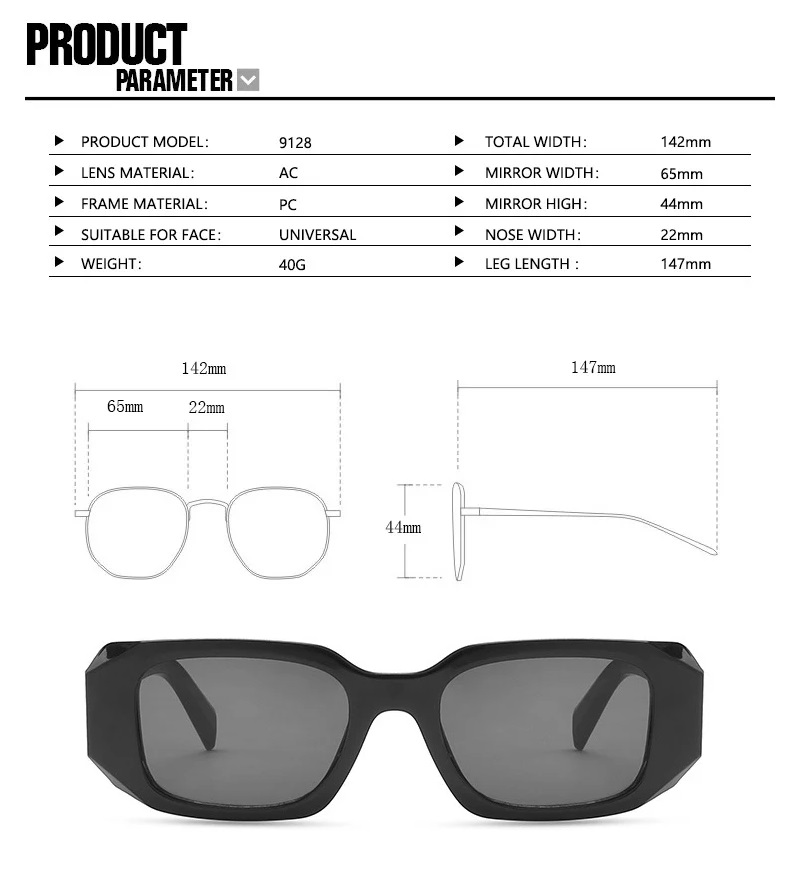 PRODUCT
PARAMETER

| | | | |
|---|---|---|---|
| PRODUCT MODEL: | 9128 | TOTAL WIDTH: | 142mm |
| LENS MATERIAL: | AC | MIRROR WIDTH: | 65mm |
| FRAME MATERIAL: | PC | MIRROR HIGH: | 44mm |
| SUITABLE FOR FACE: | UNIVERSAL | NOSE WIDTH: | 22mm |
| WEIGHT: | 40G | LEG LENGTH : | 147mm |

142mm
65mm
22mm
147mm
44mm